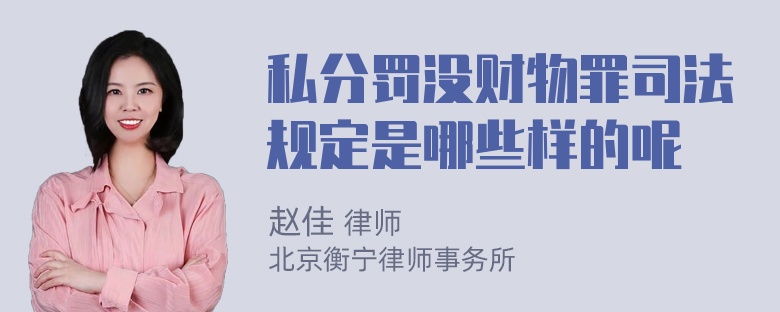 私分罚没财物罪司法规定是哪些样的呢

赵佳 律师
北京衡宁律师事务所